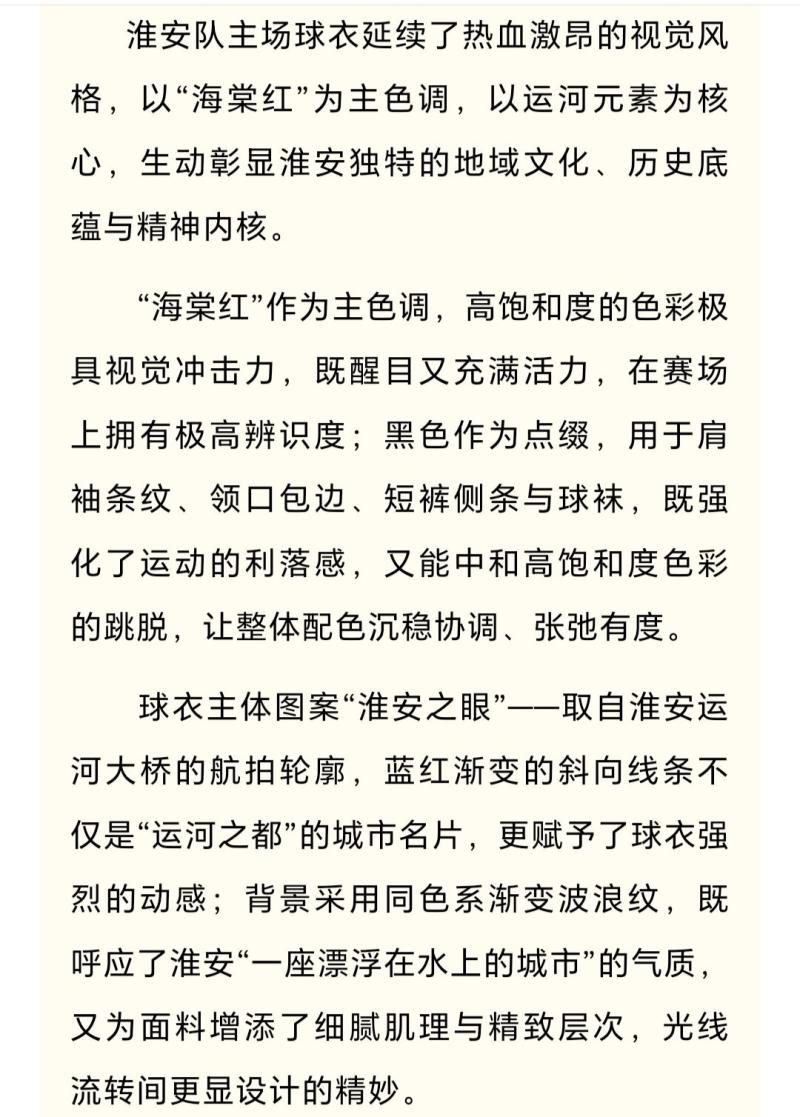 淮安队主场球衣延续了热血激昂的视觉风格，以“海棠红”为主色调，以运河元素为核心，生动彰显淮安独特的地域文化、历史底蕴与精神内核。

“海棠红”作为主色调，高饱和度的色彩极具视觉冲击力，既醒目又充满活力，在赛场上拥有极高辨识度；黑色作为点缀，用于肩袖条纹、领口包边、短裤侧条与球袜，既强化了运动的利落感，又能中和高饱和度色彩的跳脱，让整体配色沉稳协调、张弛有度。

球衣主体图案“淮安之眼”——取自淮安运河大桥的航拍轮廓，蓝红渐变的斜向线条不仅是“运河之都”的城市名片，更赋予了球衣强烈的动感；背景采用同色系渐变波浪纹，既呼应了淮安“一座漂浮在水上的城市”的气质，又为面料增添了细腻肌理与精致层次，光线流转间更显设计的精妙。